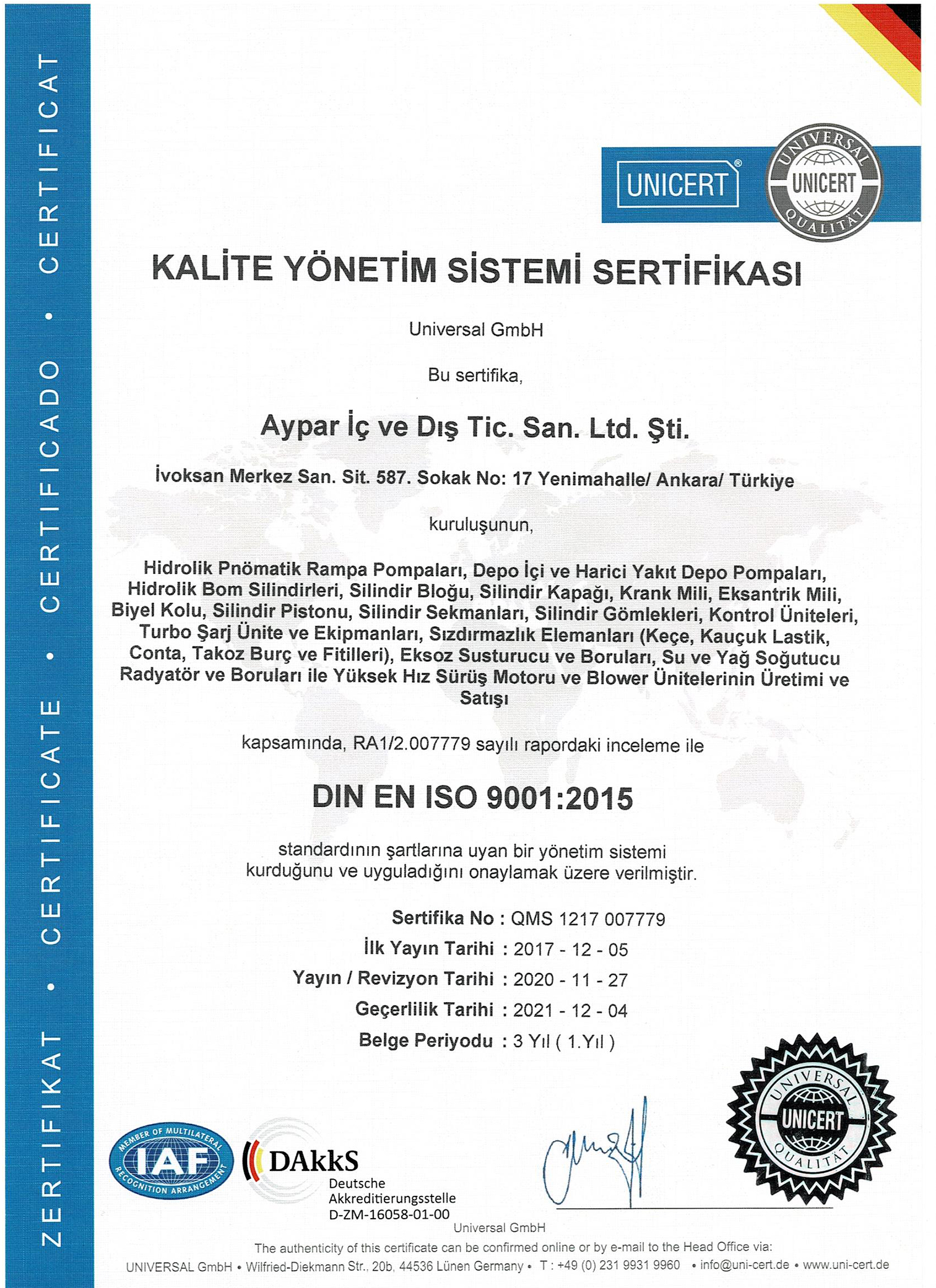 ZERTIFIKAT • CERTIFICATE • CERTIFICADO • CERTIFICAT

UNICERT®

UNIVERSAL UNICERT QUALITÄT

KALİTE YÖNETİM SİSTEMİ SERTİFİKASI

Universal GmbH

Bu sertifika,

Aypar İç ve Dış Tic. San. Ltd. Şti.

İvoksan Merkez San. Sit. 587. Sokak No: 17 Yenimahalle/ Ankara/ Türkiye

kuruluşunun,

Hidrolik Pnömatik Rampa Pompaları, Depo İçi ve Harici Yakıt Depo Pompaları, Hidrolik Bom Silindirleri, Silindir Bloğu, Silindir Kapağı, Krank Mili, Eksantrik Mili, Biyel Kolu, Silindir Pistonu, Silindir Sekmanları, Silindir Gömlekleri, Kontrol Üniteleri, Turbo Şarj Ünite ve Ekipmanları, Sızdırmazlık Elemanları (Keçe, Kauçuk Lastik, Conta, Takoz Burç ve Fitilleri), Eksoz Susturucu ve Boruları, Su ve Yağ Soğutucu Radyatör ve Boruları ile Yüksek Hız Sürüş Motoru ve Blower Ünitelerinin Üretimi ve Satışı

kapsamında, RA1/2.007779 sayılı rapordaki inceleme ile

DIN EN ISO 9001:2015

standardının şartlarına uyan bir yönetim sistemi kurduğunu ve uyguladığını onaylamak üzere verilmiştir.

Sertifika No : QMS 1217 007779
İlk Yayın Tarihi : 2017 - 12 - 05
Yayın / Revizyon Tarihi : 2020 - 11 - 27
Geçerlilik Tarihi : 2021 - 12 - 04
Belge Periyodu : 3 Yıl ( 1.Yıl )

MEMBER OF MULTILATERAL IAF RECOGNITION ARRANGEMENT

DAkkS Deutsche Akkreditierungsstelle D-ZM-16058-01-00

UNIVERSAL UNICERT QUALITÄT

Universal GmbH

The authenticity of this certificate can be confirmed online or by e-mail to the Head Office via:
UNIVERSAL GmbH • Wilfried-Diekmann Str., 20b, 44536 Lünen Germany • T : +49 (0) 231 9931 9960 • info@uni-cert.de • www.uni-cert.de